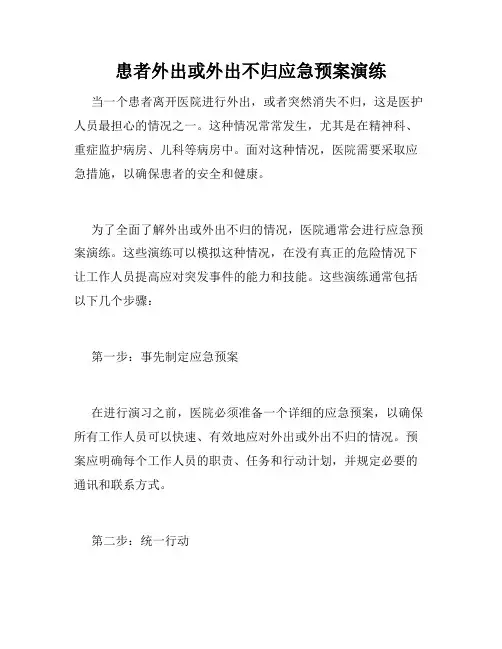 患者外出或外出不归应急预案演练

当一个患者离开医院进行外出，或者突然消失不归，这是医护人员最担心的情况之一。这种情况常常发生，尤其是在精神科、重症监护病房、儿科等病房中。面对这种情况，医院需要采取应急措施，以确保患者的安全和健康。

为了全面了解外出或外出不归的情况，医院通常会进行应急预案演练。这些演练可以模拟这种情况，在没有真正的危险情况下让工作人员提高应对突发事件的能力和技能。这些演练通常包括以下几个步骤：

第一步：事先制定应急预案

在进行演习之前，医院必须准备一个详细的应急预案，以确保所有工作人员可以快速、有效地应对外出或外出不归的情况。预案应明确每个工作人员的职责、任务和行动计划，并规定必要的通讯和联系方式。

第二步：统一行动